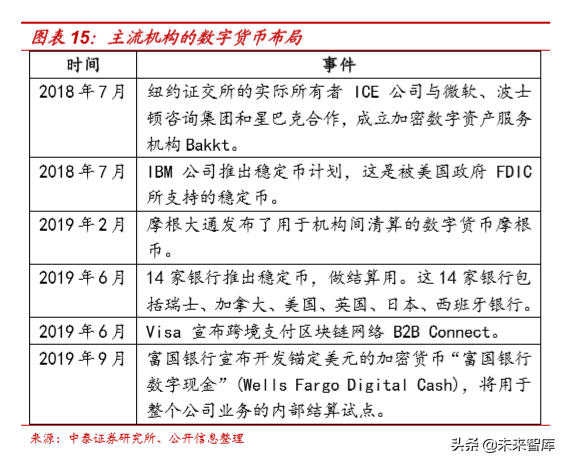 图表 15：主流机构的数字货币布局

| 时间 | 事件 |
|---|---|
| 2018 年 7 月 | 纽约证交所的实际所有者 ICE 公司与微软、波士顿咨询集团和星巴克合作，成立加密数字资产服务机构 Bakkt。 |
| 2018 年 7 月 | IBM 公司推出稳定币计划，这是被美国政府 FDIC 所支持的稳定币。 |
| 2019 年 2 月 | 摩根大通发布了用于机构间清算的数字货币摩根币。 |
| 2019 年 6 月 | 14 家银行推出稳定币，做结算用。这 14 家银行包括瑞士、加拿大、美国、英国、日本、西班牙银行。 |
| 2019 年 6 月 | Visa 宣布跨境支付区块链网络 B2B Connect。 |
| 2019 年 9 月 | 富国银行宣布开发锚定美元的加密货币“富国银行数字现金”(Wells Fargo Digital Cash)，将用于整个公司业务的内部结算试点。 |

来源：中泰证券研究所、公开信息整理

头条 @未来智库